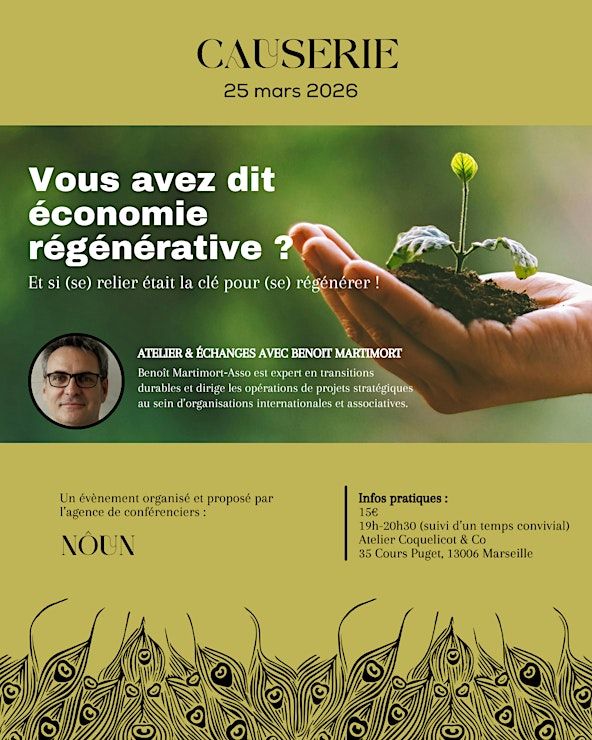 CAUSERIE
25 mars 2026

Vous avez dit économie régénérative ?
Et si (se) relier était la clé pour (se) régénérer !

ATELIER & ÉCHANGES AVEC BENOIT MARTIMORT
Benoît Martimort-Asso est expert en transitions durables et dirige les opérations de projets stratégiques au sein d'organisations internationales et associatives.

Un évènement organisé et proposé par l'agence de conférenciers :
NÔUN

Infos pratiques :
15€
19h-20h30 (suivi d'un temps convivial)
Atelier Coquelicot & Co
35 Cours Puget, 13006 Marseille